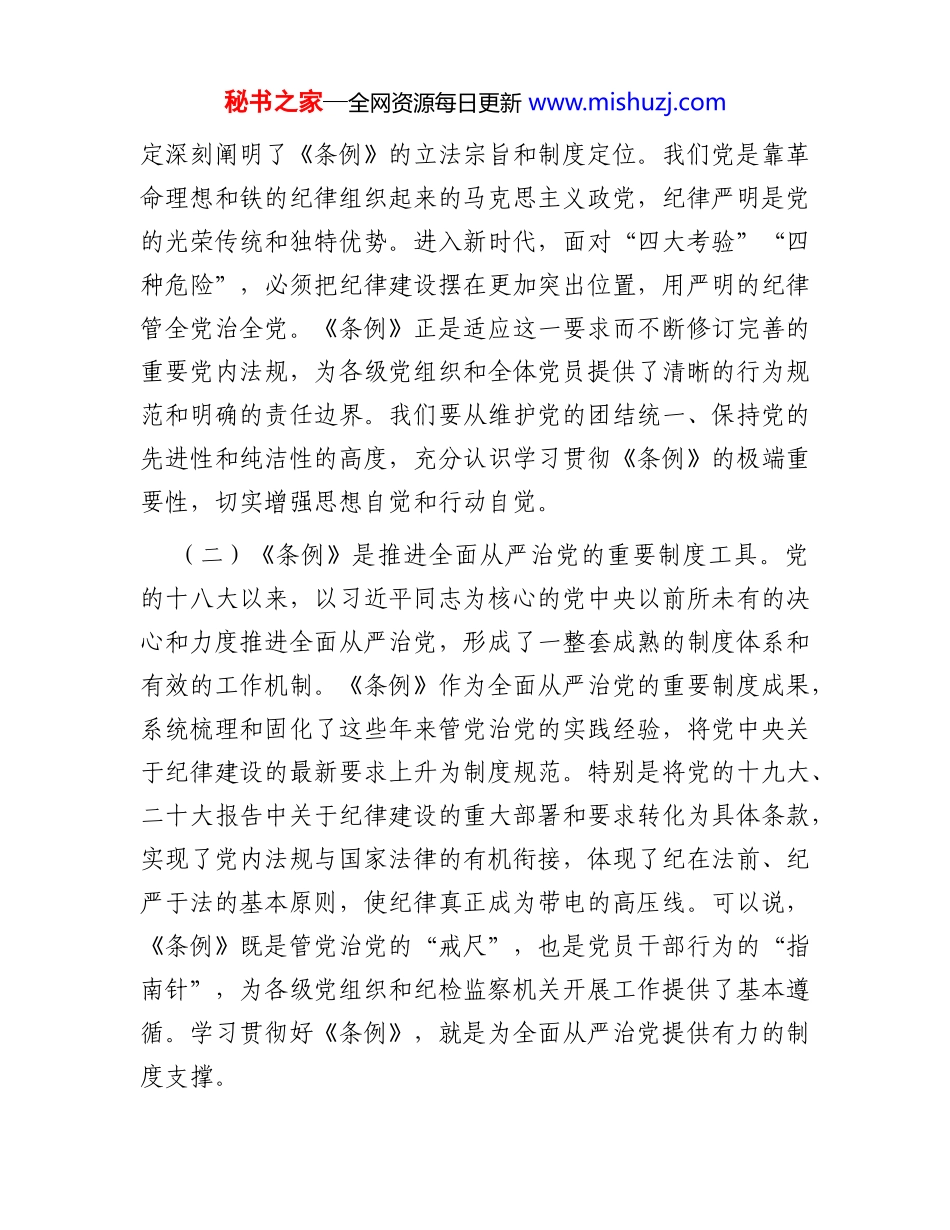 秘书之家—全网资源每日更新 www.mishuzj.com

定深刻阐明了《条例》的立法宗旨和制度定位。我们党是靠革命理想和铁的纪律组织起来的马克思主义政党，纪律严明是党的光荣传统和独特优势。进入新时代，面对“四大考验”“四种危险”，必须把纪律建设摆在更加突出位置，用严明的纪律管全党治全党。《条例》正是适应这一要求而不断修订完善的重要党内法规，为各级党组织和全体党员提供了清晰的行为规范和明确的责任边界。我们要从维护党的团结统一、保持党的先进性和纯洁性的高度，充分认识学习贯彻《条例》的极端重要性，切实增强思想自觉和行动自觉。

（二）《条例》是推进全面从严治党的重要制度工具。党的十八大以来，以习近平同志为核心的党中央以前所未有的决心和力度推进全面从严治党，形成了一整套成熟的制度体系和有效的工作机制。《条例》作为全面从严治党的重要制度成果，系统梳理和固化了这些年来管党治党的实践经验，将党中央关于纪律建设的最新要求上升为制度规范。特别是将党的十九大、二十大报告中关于纪律建设的重大部署和要求转化为具体条款，实现了党内法规与国家法律的有机衔接，体现了纪在法前、纪严于法的基本原则，使纪律真正成为带电的高压线。可以说，《条例》既是管党治党的“戒尺”，也是党员干部行为的“指南针”，为各级党组织和纪检监察机关开展工作提供了基本遵循。学习贯彻好《条例》，就是为全面从严治党提供有力的制度支撑。